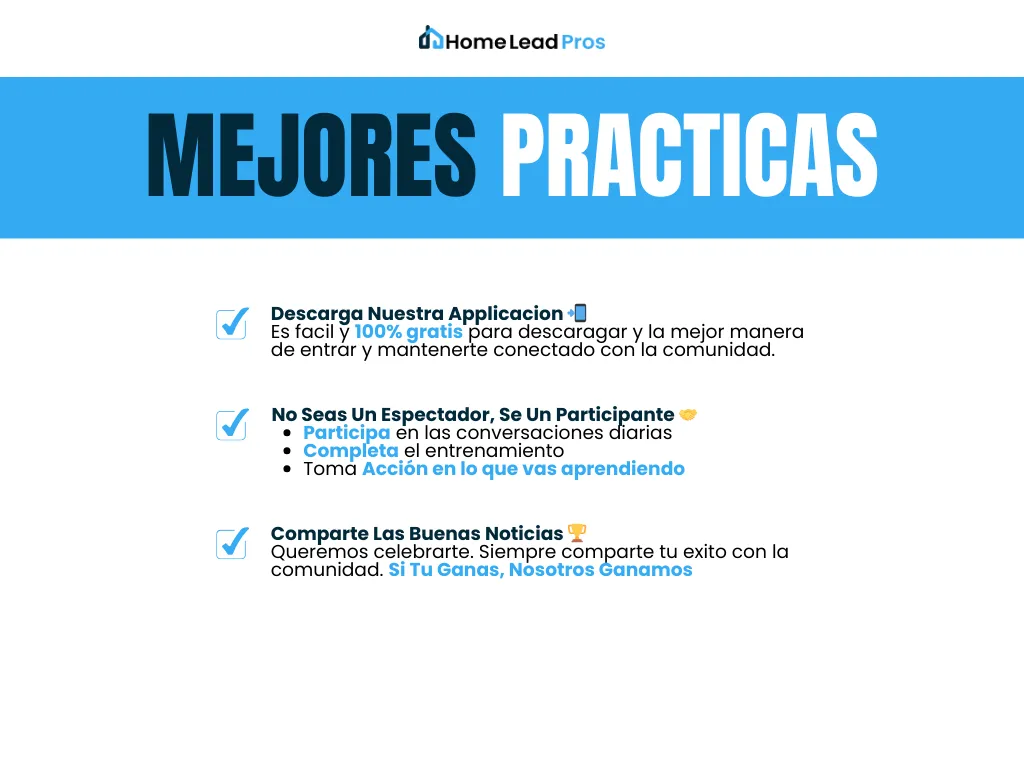 Home Lead Pros

MEJORES PRACTICAS

Descarga Nuestra Applicacion 📲
Es facil y 100% gratis para descaragar y la mejor manera de entrar y mantenerte conectado con la comunidad.

No Seas Un Espectador, Se Un Participante 🤝
- Participa en las conversaciones diarias
- Completa el entrenamiento
- Toma Acción en lo que vas aprendiendo

Comparte Las Buenas Noticias 🏆
Queremos celebrarte. Siempre comparte tu exito con la comunidad. Si Tu Ganas, Nosotros Ganamos